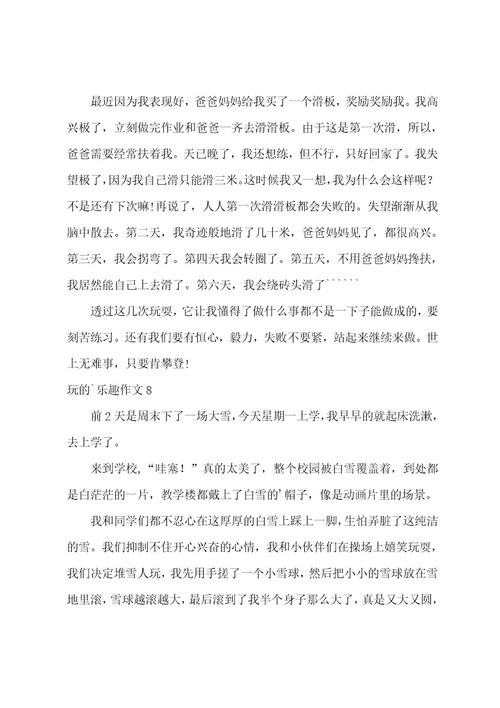 最近因为我表现好，爸爸妈妈给我买了一个滑板，奖励奖励我。我高兴极了，立刻做完作业和爸爸一齐去滑滑板。由于这是第一次滑，所以，爸爸需要经常扶着我。天已晚了，我还想练，但不行，只好回家了。我失望极了，因为我自己滑只能滑三米。这时候我又一想，我为什么会这样呢？不是还有下次嘛！再说了，人人第一次滑滑板都会失败的。失望渐渐从我脑中散去。第二天，我奇迹般地滑了几十米，爸爸妈妈见了，都很高兴。第三天，我会拐弯了。第四天我会转圈了。第五天，不用爸爸妈妈搀扶，我居然能自己上去滑了。第六天，我会绕砖头滑了``````

透过这几次玩耍，它让我懂得了做什么事都不是一下子能做成的，要刻苦练习。还有我们要有恒心，毅力，失败不要紧，站起来继续来做。世上无难事，只要肯攀登！

玩的`乐趣作文 8

前 2 天是周末下了一场大雪，今天星期一上学，我早早的就起床洗漱，去上学了。

来到学校，“哇塞！”真的太美了，整个校园被白雪覆盖着，到处都是白茫茫的一片，教学楼都戴上了白雪的'帽子，像是动画片里的场景。

我和同学们都不忍心在这厚厚的白雪上踩上一脚，生怕弄脏了这纯洁的雪。我们抑制不住开心兴奋的心情，我和小伙伴们在操场上嬉笑玩耍，我们决定堆雪人玩，我先用手搓了一个小雪球，然后把小小的雪球放在雪地里滚，雪球越滚越大，最后滚到了我半个身子那么大了，真是又大又圆，